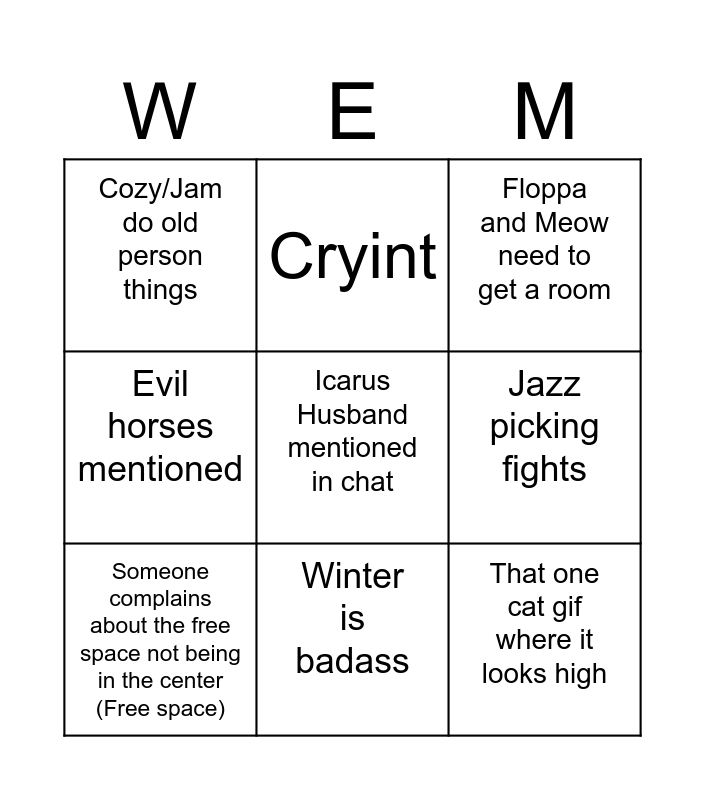 | W | E | M |
|---|---|---|
| Cozy/Jam do old person things | Cryint | Floppa and Meow need to get a room |
| Evil horses mentioned | Icarus Husband mentioned in chat | Jazz picking fights |
| Someone complains about the free space not being in the center (Free space) | Winter is badass | That one cat gif where it looks high |